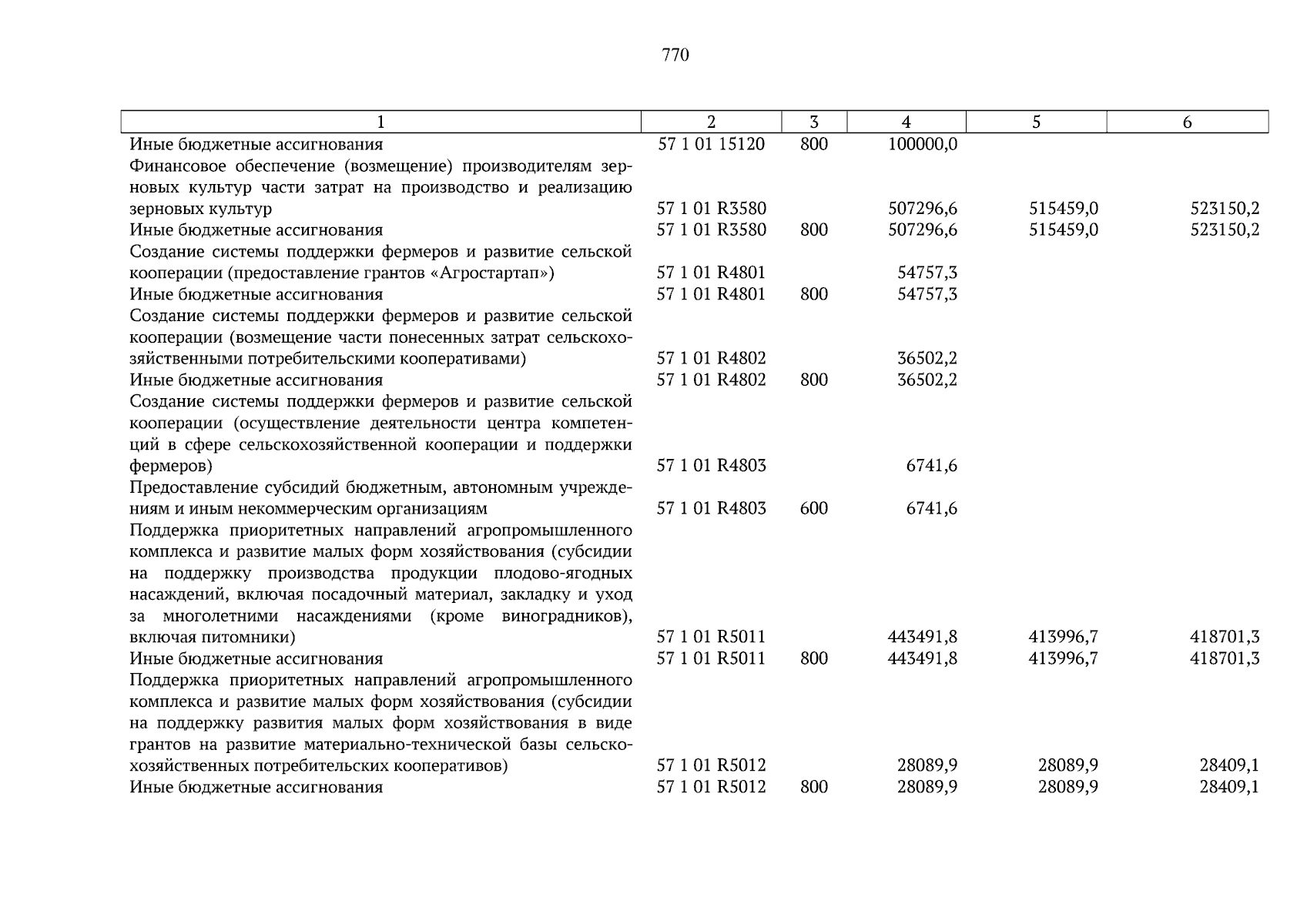 770

| 1 | 2 | 3 | 4 | 5 | 6 |
|---|---|---|---|---|---|
| Иные бюджетные ассигнования | 57 1 01 15120 | 800 | 100000,0 | | |
| Финансовое обеспечение (возмещение) производителям зерновых культур части затрат на производство и реализацию зерновых культур | 57 1 01 R3580 | | 507296,6 | 515459,0 | 523150,2 |
| Иные бюджетные ассигнования | 57 1 01 R3580 | 800 | 507296,6 | 515459,0 | 523150,2 |
| Создание системы поддержки фермеров и развитие сельской кооперации (предоставление грантов «Агростартап») | 57 1 01 R4801 | | 54757,3 | | |
| Иные бюджетные ассигнования | 57 1 01 R4801 | 800 | 54757,3 | | |
| Создание системы поддержки фермеров и развитие сельской кооперации (возмещение части понесенных затрат сельскохозяйственными потребительскими кооперативами) | 57 1 01 R4802 | | 36502,2 | | |
| Иные бюджетные ассигнования | 57 1 01 R4802 | 800 | 36502,2 | | |
| Создание системы поддержки фермеров и развитие сельской кооперации (осуществление деятельности центра компетенций в сфере сельскохозяйственной кооперации и поддержки фермеров) | 57 1 01 R4803 | | 6741,6 | | |
| Предоставление субсидий бюджетным, автономным учреждениям и иным некоммерческим организациям | 57 1 01 R4803 | 600 | 6741,6 | | |
| Поддержка приоритетных направлений агропромышленного комплекса и развитие малых форм хозяйствования (субсидии на поддержку производства продукции плодово-ягодных насаждений, включая посадочный материал, закладку и уход за многолетними насаждениями (кроме виноградников), включая питомники) | 57 1 01 R5011 | | 443491,8 | 413996,7 | 418701,3 |
| Иные бюджетные ассигнования | 57 1 01 R5011 | 800 | 443491,8 | 413996,7 | 418701,3 |
| Поддержка приоритетных направлений агропромышленного комплекса и развитие малых форм хозяйствования (субсидии на поддержку развития малых форм хозяйствования в виде грантов на развитие материально-технической базы сельскохозяйственных потребительских кооперативов) | 57 1 01 R5012 | | 28089,9 | 28089,9 | 28409,1 |
| Иные бюджетные ассигнования | 57 1 01 R5012 | 800 | 28089,9 | 28089,9 | 28409,1 |